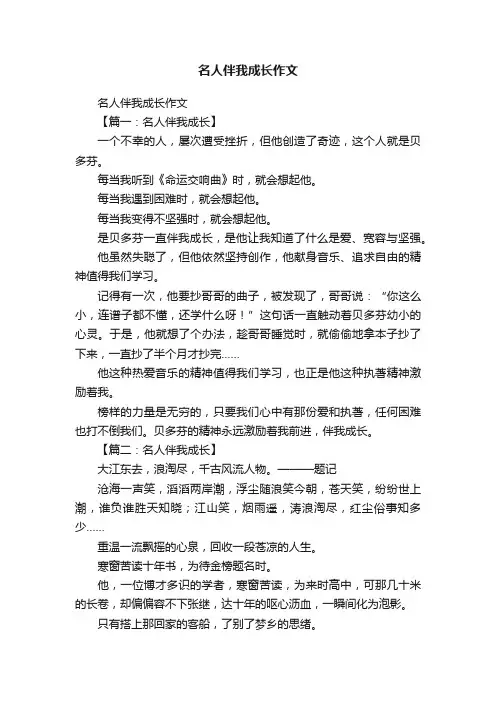 名人伴我成长作文

名人伴我成长作文

【篇一：名人伴我成长】

一个不幸的人，屡次遭受挫折，但他创造了奇迹，这个人就是贝多芬。

每当我听到《命运交响曲》时，就会想起他。

每当我遇到困难时，就会想起他。

每当我变得不坚强时，就会想起他。

是贝多芬一直伴我成长，是他让我知道了什么是爱、宽容与坚强。

他虽然失聪了，但他依然坚持创作，他献身音乐、追求自由的精神值得我们学习。

记得有一次，他要抄哥哥的曲子，被发现了，哥哥说：“你这么小，连谱子都不懂，还学什么呀！”这句话一直触动着贝多芬幼小的心灵。于是，他就想了个办法，趁哥哥睡觉时，就偷偷地拿本子抄了下来，一直抄了半个月才抄完……

他这种热爱音乐的精神值得我们学习，也正是他这种执著精神激励着我。

榜样的力量是无穷的，只要我们心中有那份爱和执著，任何困难也打不倒我们。贝多芬的精神永远激励着我前进，伴我成长。

【篇二：名人伴我成长】

大江东去，浪淘尽，千古风流人物。———题记

沧海一声笑，滔滔两岸潮，浮尘随浪笑今朝，苍天笑，纷纷世上潮，谁负谁胜天知晓；江山笑，烟雨遥，涛浪淘尽，红尘俗事知多少……

重温一流飘摇的心泉，回收一段苍凉的人生。

寒窗苦读十年书，为待金榜题名时。

他，一位博才多识的学者，寒窗苦读，为来时高中，可那几十米的长卷，却偏偏容不下张继，达十年的呕心沥血，一瞬间化为泡影。

只有搭上那回家的客船，了别了梦乡的思绪。